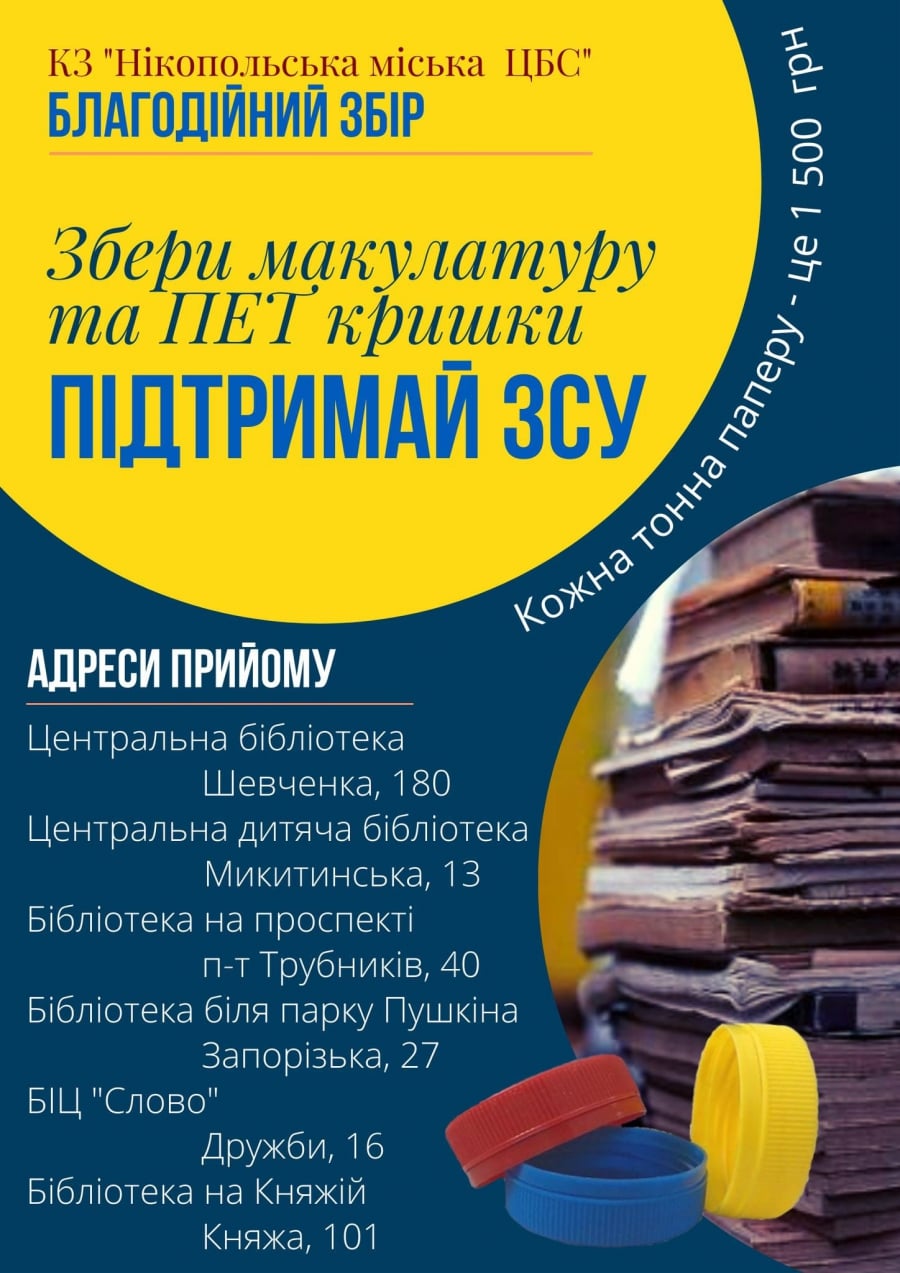 КЗ "Нікопольська міська ЦБС"
БЛАГОДІЙНИЙ ЗБІР

Збери макулатуру та ПЕТ кришки
ПІДТРИМАЙ ЗСУ

Кожна тонна паперу - це 1 500 грн

АДРЕСИ ПРИЙОМУ
Центральна бібліотека
Шевченка, 180
Центральна дитяча бібліотека
Микитинська, 13
Бібліотека на проспекті
п-т Трубників, 40
Бібліотека біля парку Пушкіна
Запорізька, 27
БІЦ "Слово"
Дружби, 16
Бібліотека на Княжій
Княжа, 101